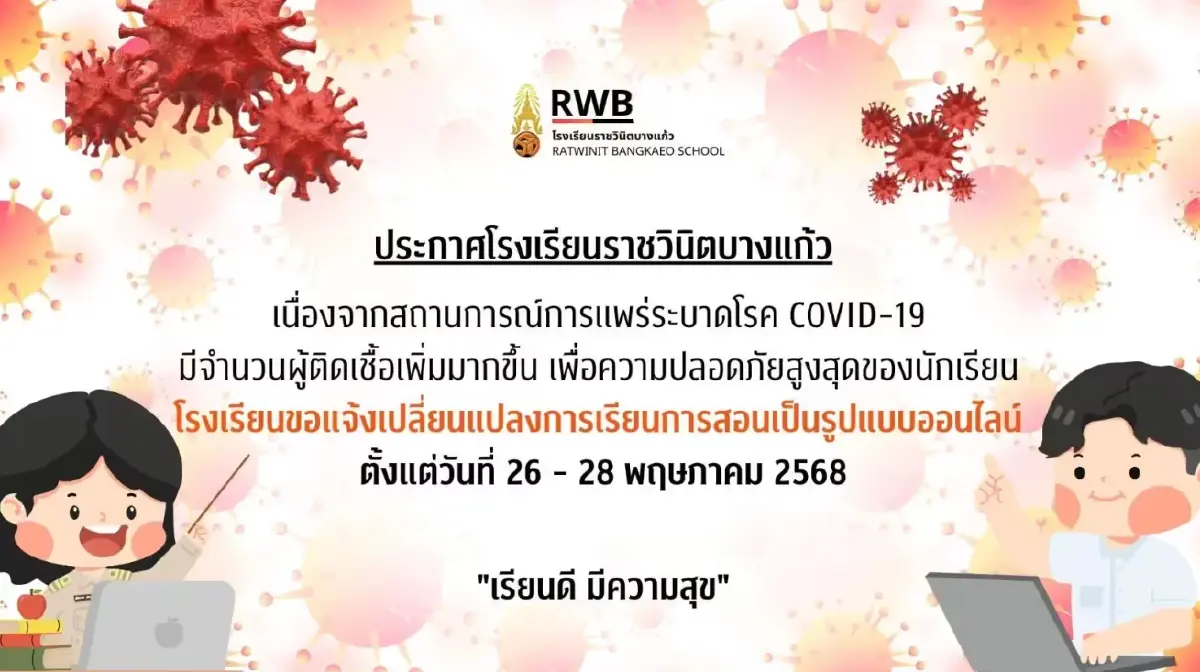 RWB
โรงเรียนราชวินิตบางแก้ว
RATWINIT BANGKAEO SCHOOL

ประกาศโรงเรียนราชวินิตบางแก้ว

เนื่องจากสถานการณ์การแพร่ระบาดโรค COVID-19 มีจำนวนผู้ติดเชื้อเพิ่มมากขึ้น เพื่อความปลอดภัยสูงสุดของนักเรียน โรงเรียนขอแจ้งเปลี่ยนแปลงการเรียนการสอนเป็นรูปแบบออนไลน์ ตั้งแต่วันที่ 26 - 28 พฤษภาคม 2568

"เรียนดี มีความสุข"